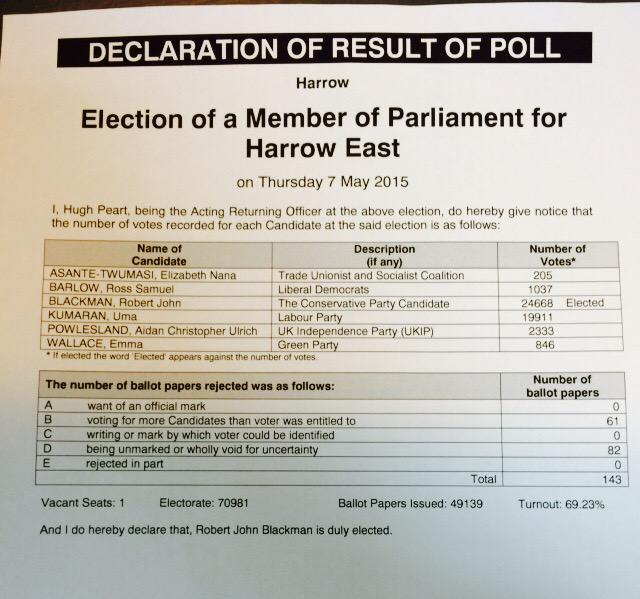 DECLARATION OF RESULT OF POLL

Harrow

Election of a Member of Parliament for Harrow East

on Thursday 7 May 2015

I, Hugh Peart, being the Acting Returning Officer at the above election, do hereby give notice that the number of votes recorded for each Candidate at the said election is as follows:

| Name of Candidate | Description (if any) | Number of Votes* |
|---|---|---|
| ASANTE-TWUMASI, Elizabeth Nana | Trade Unionist and Socialist Coalition | 205 |
| BARLOW, Ross Samuel | Liberal Democrats | 1037 |
| BLACKMAN, Robert John | The Conservative Party Candidate | 24668 Elected |
| KUMARAN, Uma | Labour Party | 19911 |
| POWLESLAND, Aidan Christopher Ulrich | UK Independence Party (UKIP) | 2333 |
| WALLACE, Emma | Green Party | 846 |

* If elected the word 'Elected' appears against the number of votes.

| The number of ballot papers rejected was as follows: | | Number of ballot papers |
|---|---|---|
| A | want of an official mark | 0 |
| B | voting for more Candidates than voter was entitled to | 61 |
| C | writing or mark by which voter could be identified | 0 |
| D | being unmarked or wholly void for uncertainty | 82 |
| E | rejected in part | 0 |
| | Total | 143 |

Vacant Seats: 1 Electorate: 70981 Ballot Papers Issued: 49139 Turnout: 69.23%

And I do hereby declare that, Robert John Blackman is duly elected.